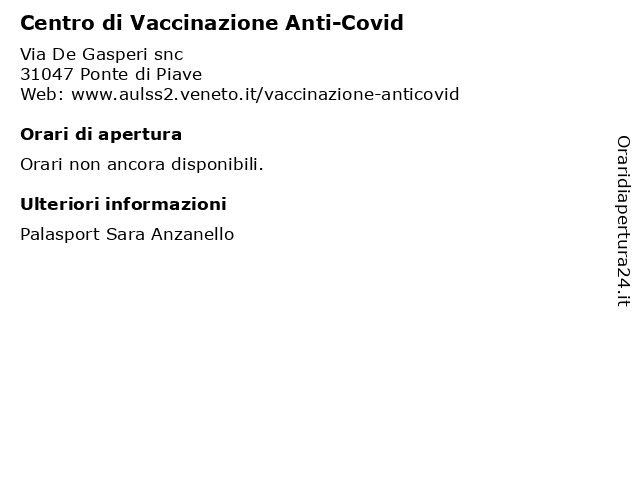 Centro di Vaccinazione Anti-Covid

Via De Gasperi snc
31047 Ponte di Piave
Web: www.aulss2.veneto.it/vaccinazione-anticovid

Orari di apertura

Orari non ancora disponibili.

Ulteriori informazioni

Palasport Sara Anzanello

Oraridiapertura24.it